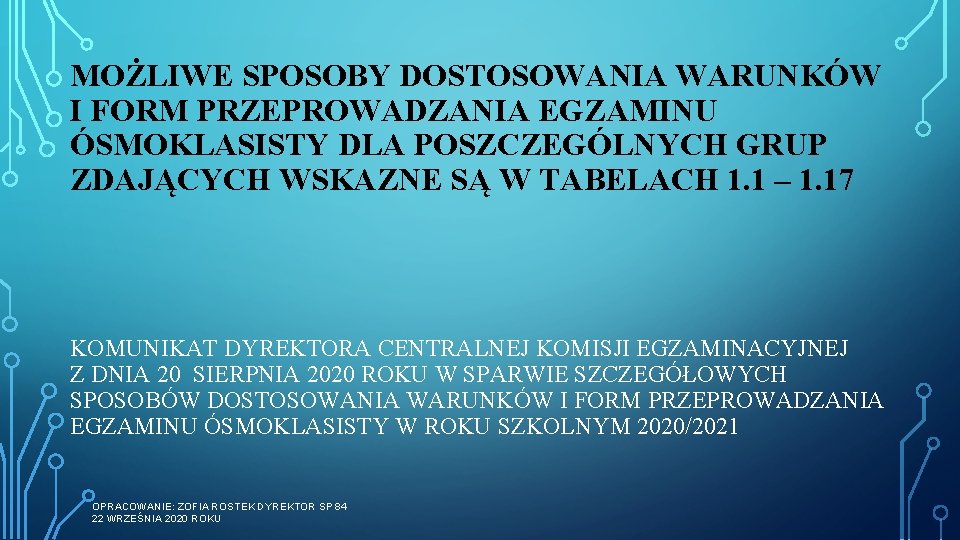 MOŻLIWE SPOSOBY DOSTOSOWANIA WARUNKÓW I FORM PRZEPROWADZANIA EGZAMINU ÓSMOKLASISTY DLA POSZCZEGÓLNYCH GRUP ZDAJĄCYCH WSKAZNE SĄ W TABELACH 1.1 – 1.17

KOMUNIKAT DYREKTORA CENTRALNEJ KOMISJI EGZAMINACYJNEJ Z DNIA 20 SIERPNIA 2020 ROKU W SPARWIE SZCZEGÓŁOWYCH SPOSOBÓW DOSTOSOWANIA WARUNKÓW I FORM PRZEPROWADZANIA EGZAMINU ÓSMOKLASISTY W ROKU SZKOLNYM 2020/2021

OPRACOWANIE: ZOFIA ROSTEK DYREKTOR SP 84
22 WRZEŚNIA 2020 ROKU